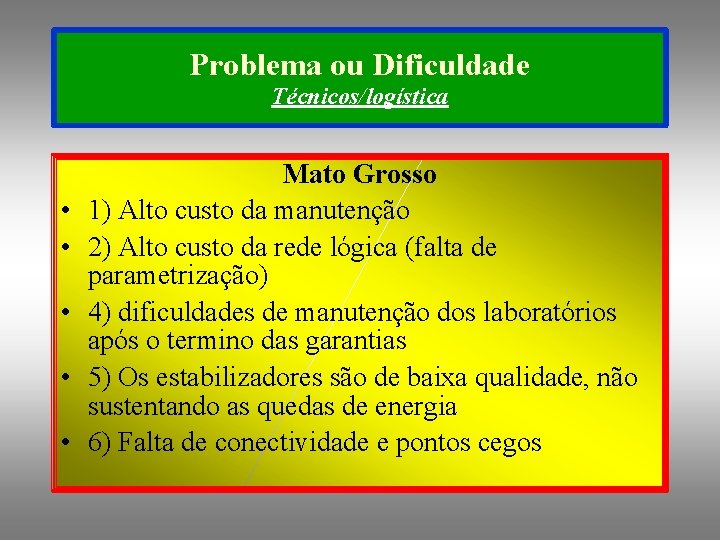 Problema ou Dificuldade
Técnicos/logística

Mato Grosso
• 1) Alto custo da manutenção
• 2) Alto custo da rede lógica (falta de parametrização)
• 4) dificuldades de manutenção dos laboratórios após o termino das garantias
• 5) Os estabilizadores são de baixa qualidade, não sustentando as quedas de energia
• 6) Falta de conectividade e pontos cegos